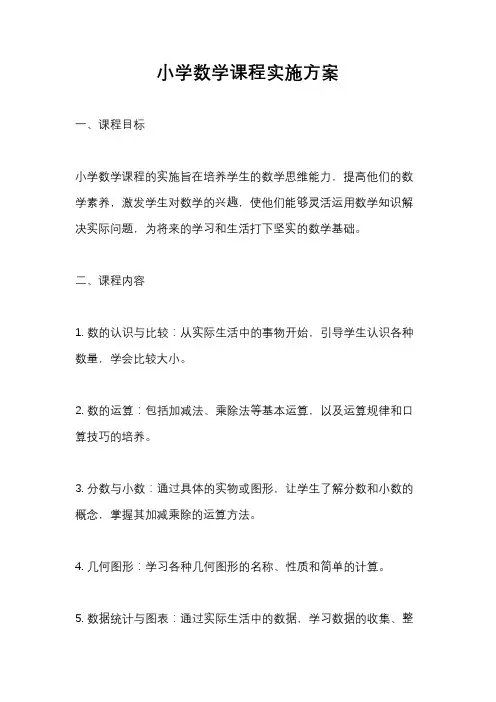 小学数学课程实施方案

一、课程目标

小学数学课程的实施旨在培养学生的数学思维能力，提高他们的数学素养，激发学生对数学的兴趣，使他们能够灵活运用数学知识解决实际问题，为将来的学习和生活打下坚实的数学基础。

二、课程内容

1. 数的认识与比较：从实际生活中的事物开始，引导学生认识各种数量，学会比较大小。

2. 数的运算：包括加减法、乘除法等基本运算，以及运算规律和口算技巧的培养。

3. 分数与小数：通过具体的实物或图形，让学生了解分数和小数的概念，掌握其加减乘除的运算方法。

4. 几何图形：学习各种几何图形的名称、性质和简单的计算。

5. 数据统计与图表：通过实际生活中的数据，学习数据的收集、整